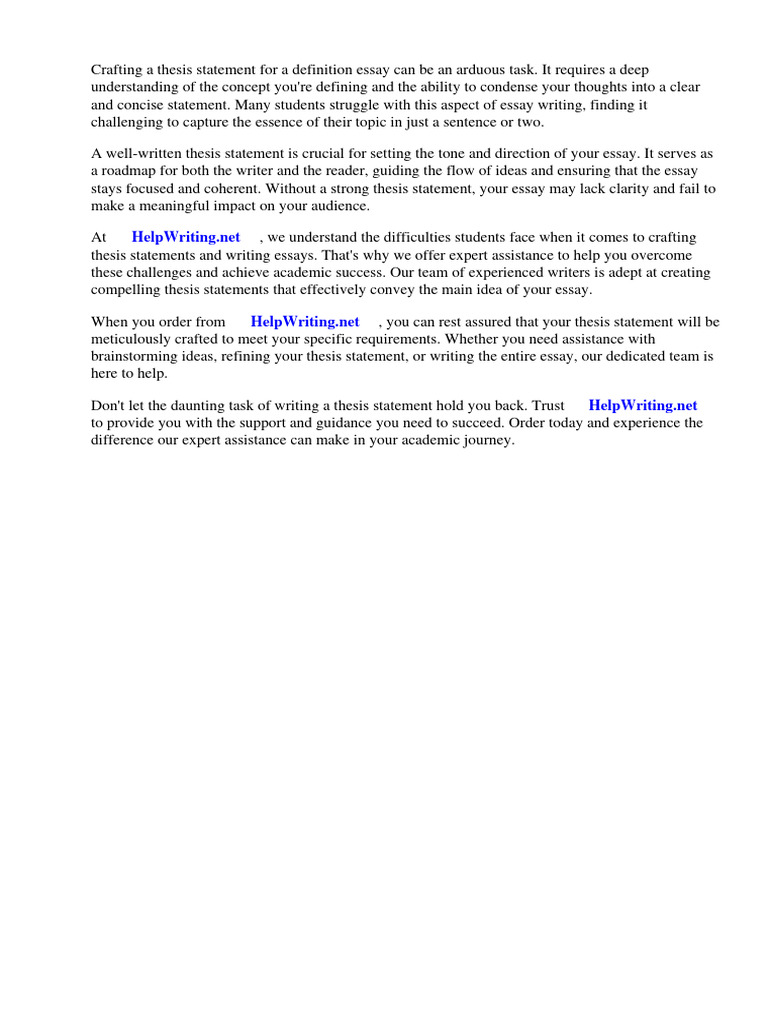 Crafting a thesis statement for a definition essay can be an arduous task. It requires a deep understanding of the concept you're defining and the ability to condense your thoughts into a clear and concise statement. Many students struggle with this aspect of essay writing, finding it challenging to capture the essence of their topic in just a sentence or two.

A well-written thesis statement is crucial for setting the tone and direction of your essay. It serves as a roadmap for both the writer and the reader, guiding the flow of ideas and ensuring that the essay stays focused and coherent. Without a strong thesis statement, your essay may lack clarity and fail to make a meaningful impact on your audience.

At HelpWriting.net , we understand the difficulties students face when it comes to crafting thesis statements and writing essays. That's why we offer expert assistance to help you overcome these challenges and achieve academic success. Our team of experienced writers is adept at creating compelling thesis statements that effectively convey the main idea of your essay.

When you order from HelpWriting.net , you can rest assured that your thesis statement will be meticulously crafted to meet your specific requirements. Whether you need assistance with brainstorming ideas, refining your thesis statement, or writing the entire essay, our dedicated team is here to help.

Don't let the daunting task of writing a thesis statement hold you back. Trust HelpWriting.net to provide you with the support and guidance you need to succeed. Order today and experience the difference our expert assistance can make in your academic journey.